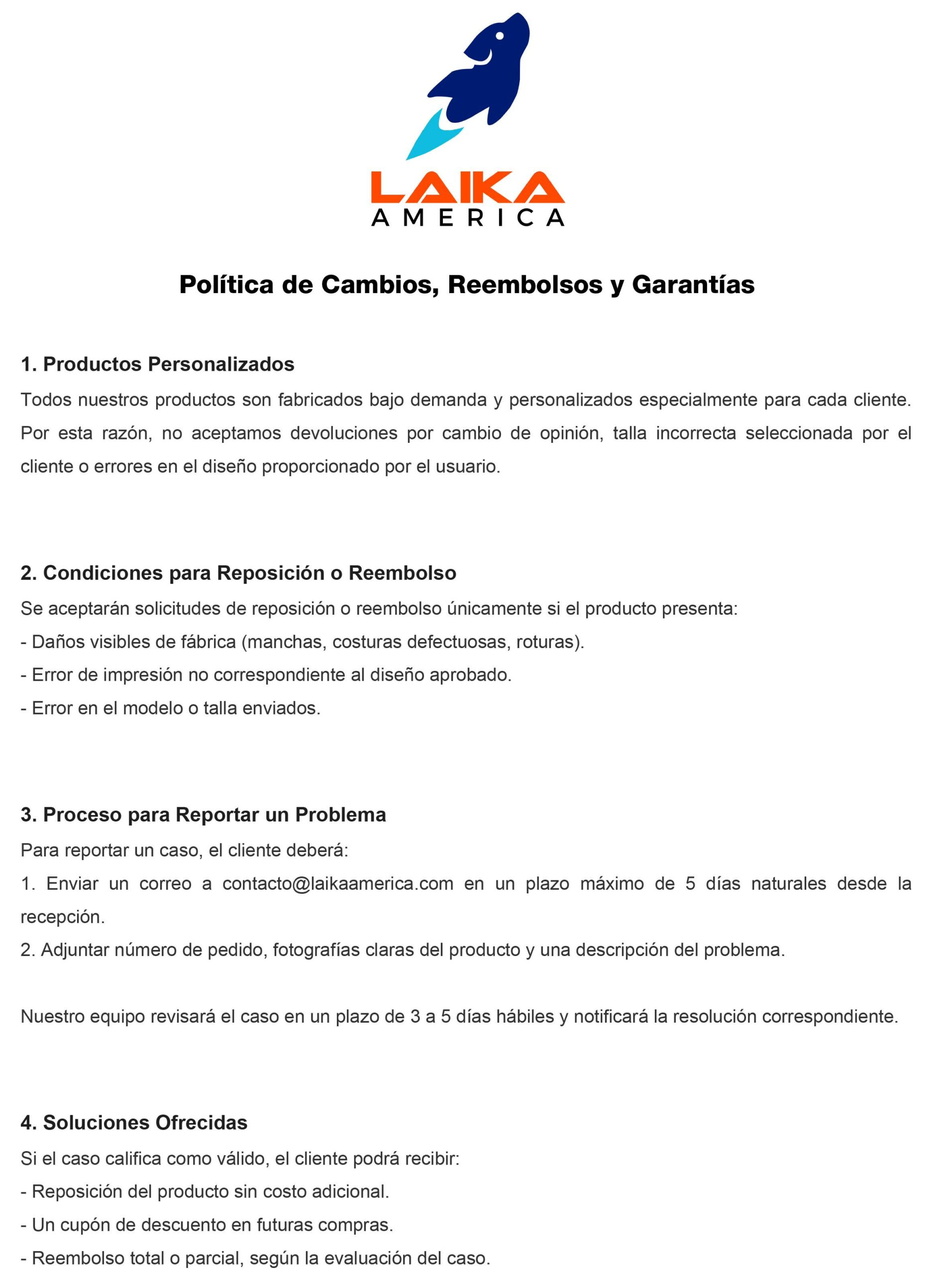 LAIKA
AMERICA

Política de Cambios, Reembolsos y Garantías

1. Productos Personalizados
Todos nuestros productos son fabricados bajo demanda y personalizados especialmente para cada cliente. Por esta razón, no aceptamos devoluciones por cambio de opinión, talla incorrecta seleccionada por el cliente o errores en el diseño proporcionado por el usuario.

2. Condiciones para Reposición o Reembolso
Se aceptarán solicitudes de reposición o reembolso únicamente si el producto presenta:
- Daños visibles de fábrica (manchas, costuras defectuosas, roturas).
- Error de impresión no correspondiente al diseño aprobado.
- Error en el modelo o talla enviados.

3. Proceso para Reportar un Problema
Para reportar un caso, el cliente deberá:
1. Enviar un correo a contacto@laikaamerica.com en un plazo máximo de 5 días naturales desde la recepción.
2. Adjuntar número de pedido, fotografías claras del producto y una descripción del problema.

Nuestro equipo revisará el caso en un plazo de 3 a 5 días hábiles y notificará la resolución correspondiente.

4. Soluciones Ofrecidas
Si el caso califica como válido, el cliente podrá recibir:
- Reposición del producto sin costo adicional.
- Un cupón de descuento en futuras compras.
- Reembolso total o parcial, según la evaluación del caso.